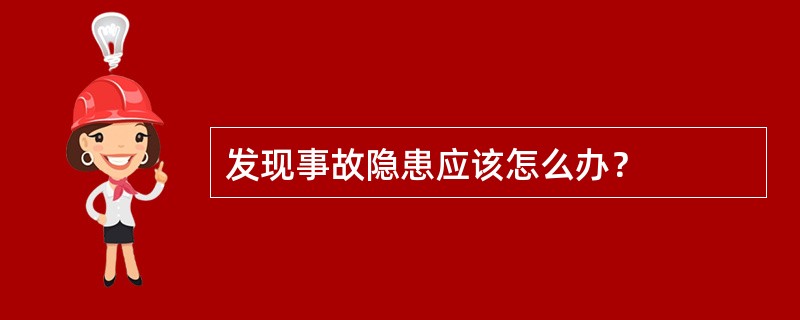 发现事故隐患应该怎么办？